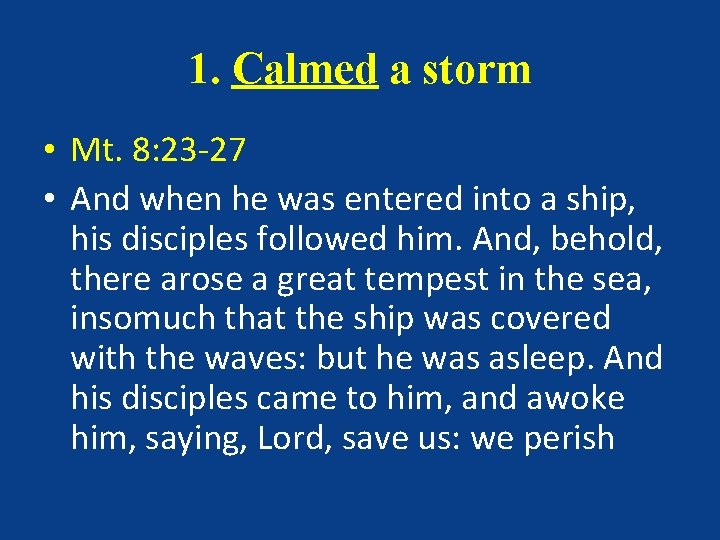 1. Calmed a storm

• Mt. 8:23-27

• And when he was entered into a ship, his disciples followed him. And, behold, there arose a great tempest in the sea, insomuch that the ship was covered with the waves: but he was asleep. And his disciples came to him, and awoke him, saying, Lord, save us: we perish